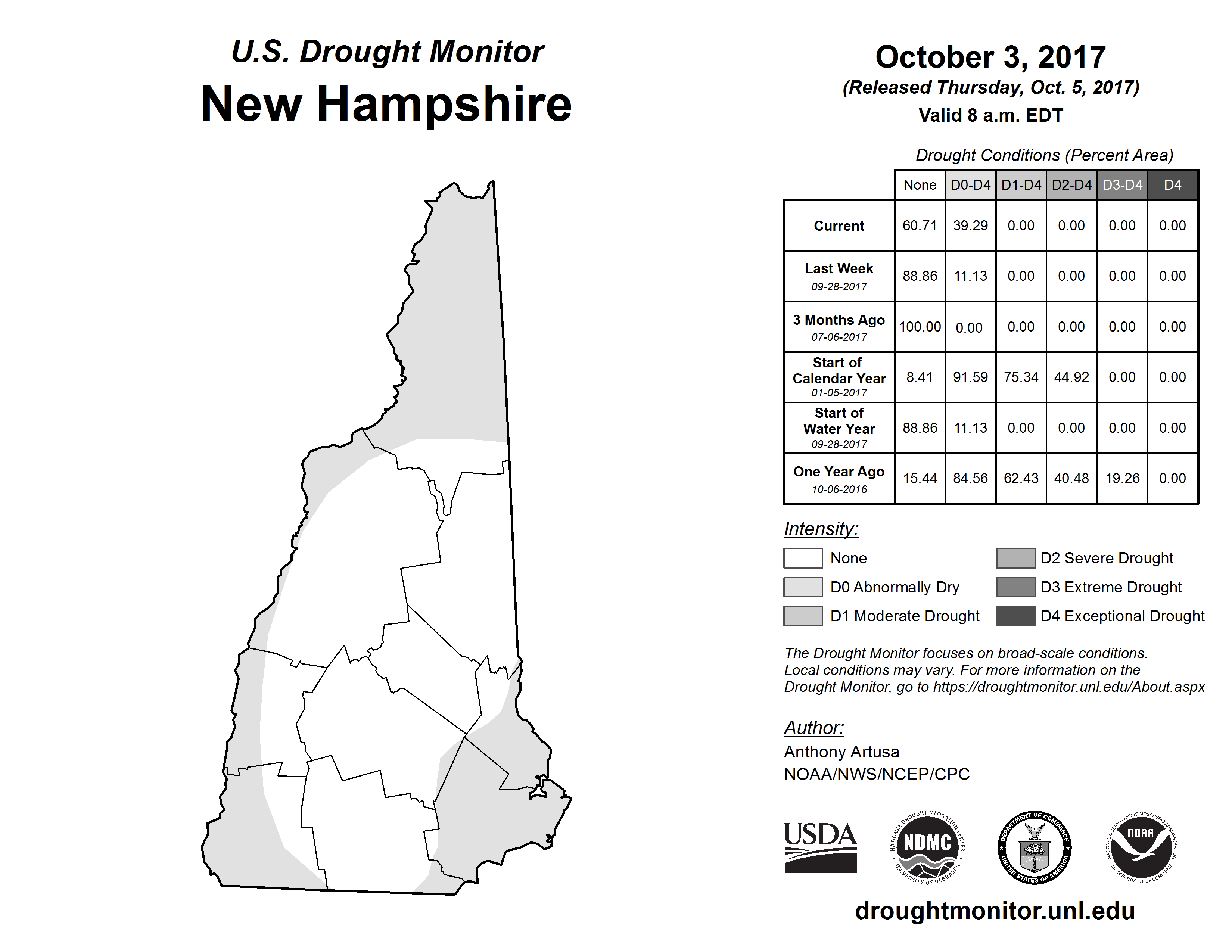 U.S. Drought Monitor
New Hampshire

October 3, 2017
(Released Thursday, Oct. 5, 2017)
Valid 8 a.m. EDT

Drought Conditions (Percent Area)

| | None | D0-D4 | D1-D4 | D2-D4 | D3-D4 | D4 |
|---|---|---|---|---|---|---|
| Current | 60.71 | 39.29 | 0.00 | 0.00 | 0.00 | 0.00 |
| Last Week 09-28-2017 | 88.86 | 11.13 | 0.00 | 0.00 | 0.00 | 0.00 |
| 3 Months Ago 07-06-2017 | 100.00 | 0.00 | 0.00 | 0.00 | 0.00 | 0.00 |
| Start of Calendar Year 01-05-2017 | 8.41 | 91.59 | 75.34 | 44.92 | 0.00 | 0.00 |
| Start of Water Year 09-28-2017 | 88.86 | 11.13 | 0.00 | 0.00 | 0.00 | 0.00 |
| One Year Ago 10-06-2016 | 15.44 | 84.56 | 62.43 | 40.48 | 19.26 | 0.00 |

Intensity:
None
D0 Abnormally Dry
D1 Moderate Drought
D2 Severe Drought
D3 Extreme Drought
D4 Exceptional Drought

The Drought Monitor focuses on broad-scale conditions. Local conditions may vary. For more information on the Drought Monitor, go to https://droughtmonitor.unl.edu/About.aspx

Author:
Anthony Artusa
NOAA/NWS/NCEP/CPC

USDA
NATIONAL DROUGHT MITIGATION CENTER NDMC UNIVERSITY OF NEBRASKA
DEPARTMENT OF COMMERCE UNITED STATES OF AMERICA
NATIONAL OCEANIC AND ATMOSPHERIC ADMINISTRATION NOAA U.S. DEPARTMENT OF COMMERCE

droughtmonitor.unl.edu